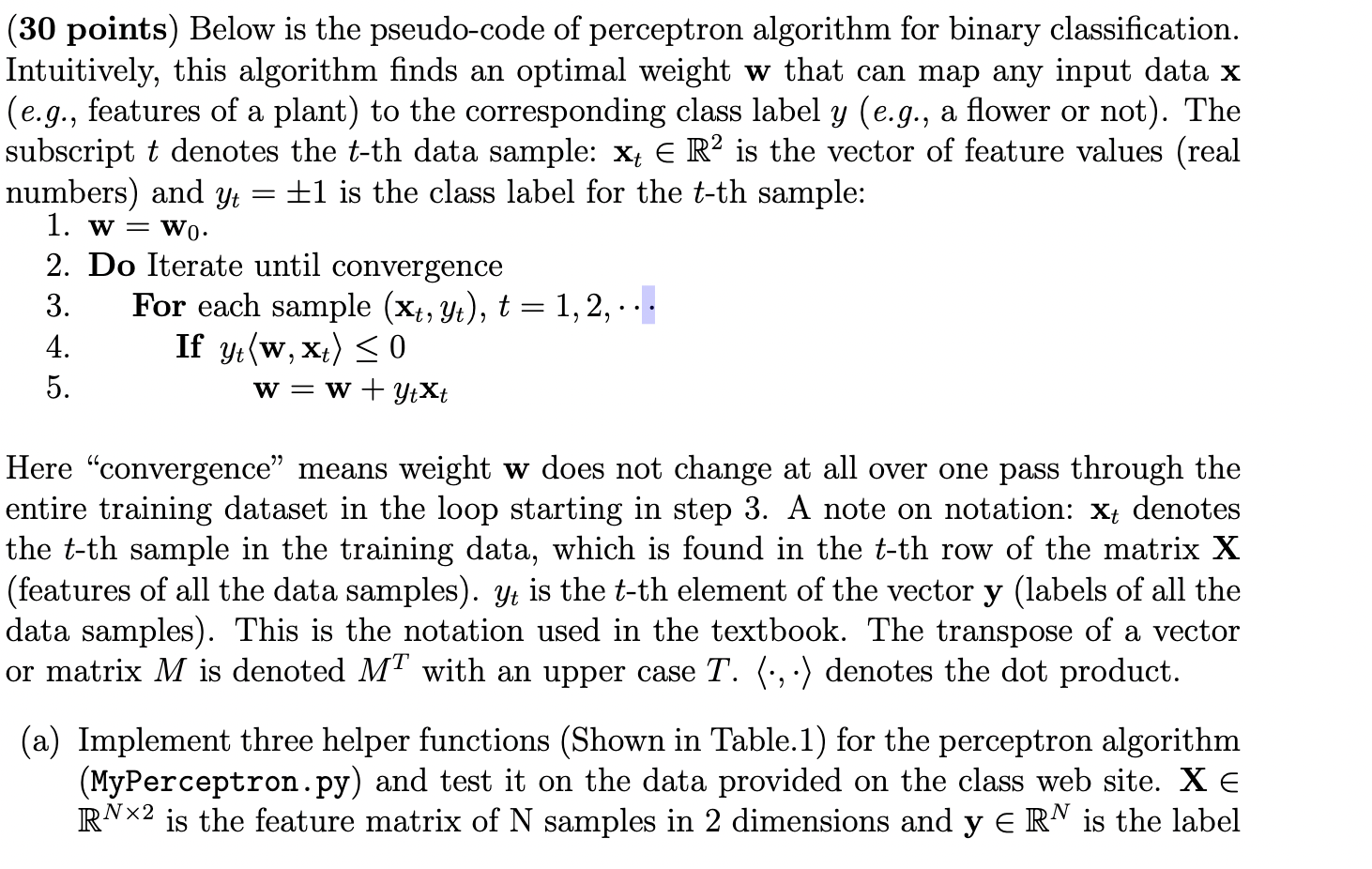 (**30 points**) Below is the pseudo-code of perceptron algorithm for binary classification. Intuitively, this algorithm finds an optimal weight $\mathbf{w}$ that can map any input data $\mathbf{x}$ (*e.g.*, features of a plant) to the corresponding class label $y$ (*e.g.*, a flower or not). The subscript $t$ denotes the $t$-th data sample: $\mathbf{x}_t \in \mathbb{R}^2$ is the vector of feature values (real numbers) and $y_t = \pm 1$ is the class label for the $t$-th sample:

1. $\mathbf{w} = \mathbf{w}_0$.
2. **Do** Iterate until convergence
3. **For** each sample $(\mathbf{x}_t, y_t)$, $t = 1, 2, \cdots$
4. **If** $y_t \langle \mathbf{w}, \mathbf{x}_t \rangle \leq 0$
5. $\mathbf{w} = \mathbf{w} + y_t \mathbf{x}_t$

Here "convergence" means weight $\mathbf{w}$ does not change at all over one pass through the entire training dataset in the loop starting in step 3. A note on notation: $\mathbf{x}_t$ denotes the $t$-th sample in the training data, which is found in the $t$-th row of the matrix $\mathbf{X}$ (features of all the data samples). $y_t$ is the $t$-th element of the vector $\mathbf{y}$ (labels of all the data samples). This is the notation used in the textbook. The transpose of a vector or matrix $M$ is denoted $M^T$ with an upper case $T$. $\langle \cdot, \cdot \rangle$ denotes the dot product.

(a) Implement three helper functions (Shown in Table.1) for the perceptron algorithm (MyPerceptron.py) and test it on the data provided on the class web site. $\mathbf{X} \in \mathbb{R}^{N \times 2}$ is the feature matrix of N samples in 2 dimensions and $\mathbf{y} \in \mathbb{R}^N$ is the label